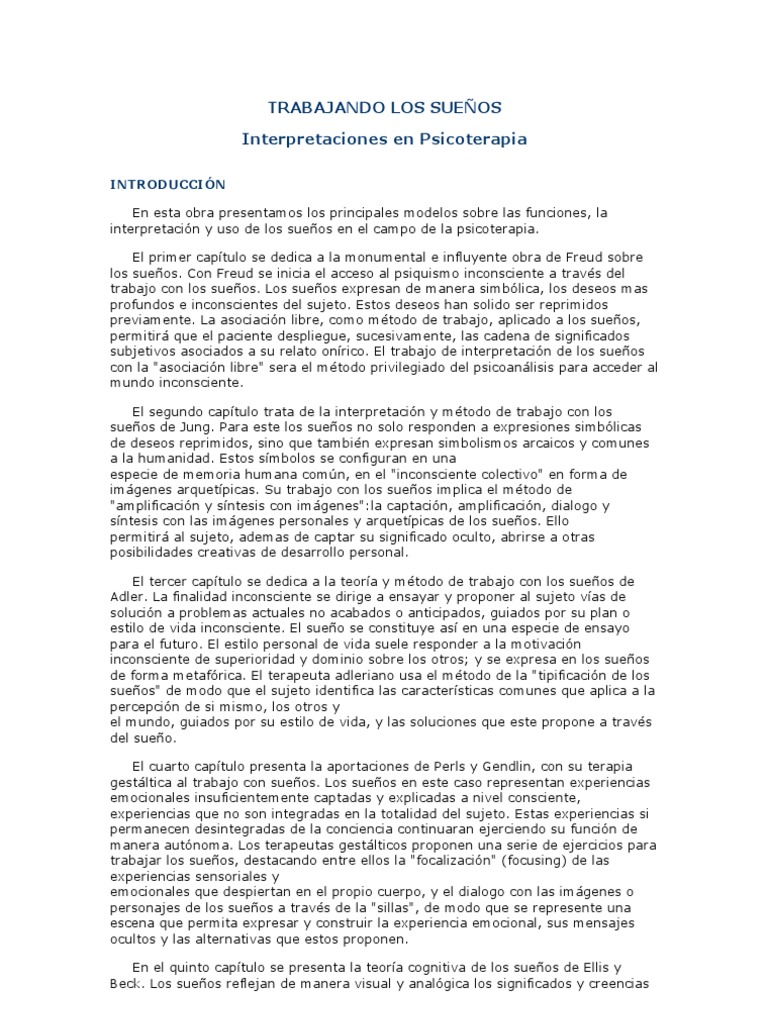 TRABAJANDO LOS SUEÑOS

Interpretaciones en Psicoterapia

INTRODUCCIÓN

En esta obra presentamos los principales modelos sobre las funciones, la interpretación y uso de los sueños en el campo de la psicoterapia.

El primer capítulo se dedica a la monumental e influyente obra de Freud sobre los sueños. Con Freud se inicia el acceso al psiquismo inconsciente a través del trabajo con los sueños. Los sueños expresan de manera simbólica, los deseos mas profundos e inconscientes del sujeto. Estos deseos han solido ser reprimidos previamente. La asociación libre, como método de trabajo, aplicado a los sueños, permitirá que el paciente despliegue, sucesivamente, las cadena de significados subjetivos asociados a su relato onírico. El trabajo de interpretación de los sueños con la "asociación libre" sera el método privilegiado del psicoanálisis para acceder al mundo inconsciente.

El segundo capítulo trata de la interpretación y método de trabajo con los sueños de Jung. Para este los sueños no solo responden a expresiones simbólicas de deseos reprimidos, sino que también expresan simbolismos arcaicos y comunes a la humanidad. Estos símbolos se configuran en una especie de memoria humana común, en el "inconsciente colectivo" en forma de imágenes arquetípicas. Su trabajo con los sueños implica el método de "amplificación y síntesis con imágenes":la captación, amplificación, dialogo y síntesis con las imágenes personales y arquetípicas de los sueños. Ello permitirá al sujeto, ademas de captar su significado oculto, abrirse a otras posibilidades creativas de desarrollo personal.

El tercer capítulo se dedica a la teoría y método de trabajo con los sueños de Adler. La finalidad inconsciente se dirige a ensayar y proponer al sujeto vías de solución a problemas actuales no acabados o anticipados, guiados por su plan o estilo de vida inconsciente. El sueño se constituye así en una especie de ensayo para el futuro. El estilo personal de vida suele responder a la motivación inconsciente de superioridad y dominio sobre los otros; y se expresa en los sueños de forma metafórica. El terapeuta adleriano usa el método de la "tipificación de los sueños" de modo que el sujeto identifica las características comunes que aplica a la percepción de si mismo, los otros y el mundo, guiados por su estilo de vida, y las soluciones que este propone a través del sueño.

El cuarto capítulo presenta la aportaciones de Perls y Gendlin, con su terapia gestáltica al trabajo con sueños. Los sueños en este caso representan experiencias emocionales insuficientemente captadas y explicadas a nivel consciente, experiencias que no son integradas en la totalidad del sujeto. Estas experiencias si permanecen desintegradas de la conciencia continuaran ejerciendo su función de manera autónoma. Los terapeutas gestálticos proponen una serie de ejercicios para trabajar los sueños, destacando entre ellos la "focalización" (focusing) de las experiencias sensoriales y emocionales que despiertan en el propio cuerpo, y el dialogo con las imágenes o personajes de los sueños a través de la "sillas", de modo que se represente una escena que permita expresar y construir la experiencia emocional, sus mensajes ocultos y las alternativas que estos proponen.

En el quinto capítulo se presenta la teoría cognitiva de los sueños de Ellis y Beck. Los sueños reflejan de manera visual y analógica los significados y creencias